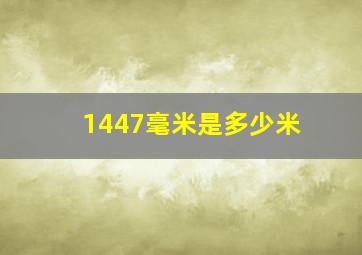 1447毫米是多少米